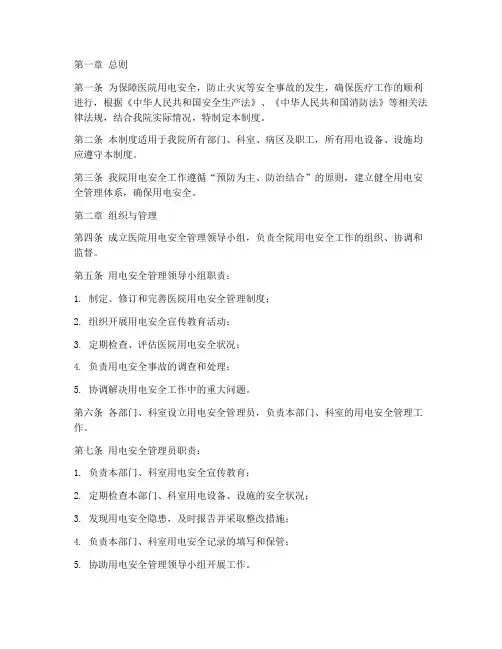 第一章 总则

第一条 为保障医院用电安全，防止火灾等安全事故的发生，确保医疗工作的顺利进行，根据《中华人民共和国安全生产法》、《中华人民共和国消防法》等相关法律法规，结合我院实际情况，特制定本制度。

第二条 本制度适用于我院所有部门、科室、病区及职工，所有用电设备、设施均应遵守本制度。

第三条 我院用电安全工作遵循“预防为主、防治结合”的原则，建立健全用电安全管理体系，确保用电安全。

第二章 组织与管理

第四条 成立医院用电安全管理领导小组，负责全院用电安全工作的组织、协调和监督。

第五条 用电安全管理领导小组职责：

1. 制定、修订和完善医院用电安全管理制度；

2. 组织开展用电安全宣传教育活动；

3. 定期检查、评估医院用电安全状况；

4. 负责用电安全事故的调查和处理；

5. 协调解决用电安全工作中的重大问题。

第六条 各部门、科室设立用电安全管理员，负责本部门、科室的用电安全管理工作。

第七条 用电安全管理员职责：

1. 负责本部门、科室用电安全宣传教育；

2. 定期检查本部门、科室用电设备、设施的安全状况；

3. 发现用电安全隐患，及时报告并采取整改措施；

4. 负责本部门、科室用电安全记录的填写和保管；

5. 协助用电安全管理领导小组开展工作。